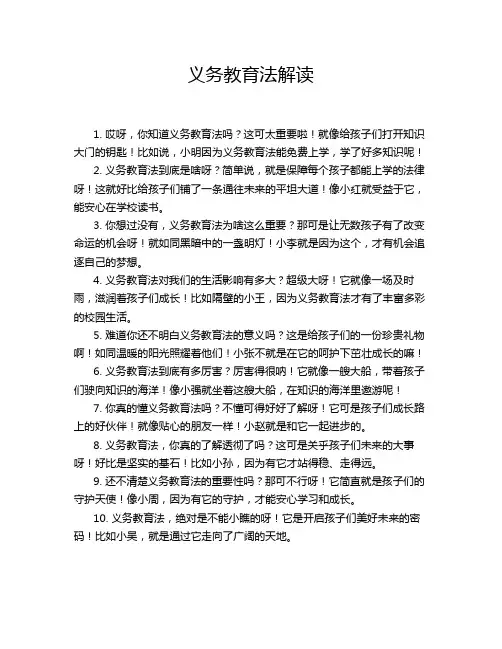 义务教育法解读

1. 哎呀，你知道义务教育法吗？这可太重要啦！就像给孩子们打开知识大门的钥匙！比如说，小明因为义务教育法能免费上学，学了好多知识呢！

2. 义务教育法到底是啥呀？简单说，就是保障每个孩子都能上学的法律呀！这就好比给孩子们铺了一条通往未来的平坦大道！像小红就受益于它，能安心在学校读书。

3. 你想过没有，义务教育法为啥这么重要？那可是让无数孩子有了改变命运的机会呀！就如同黑暗中的一盏明灯！小李就是因为这个，才有机会追逐自己的梦想。

4. 义务教育法对我们的生活影响有多大？超级大呀！它就像一场及时雨，滋润着孩子们成长！比如隔壁的小王，因为义务教育法才有了丰富多彩的校园生活。

5. 难道你还不明白义务教育法的意义吗？这是给孩子们的一份珍贵礼物啊！如同温暖的阳光照耀着他们！小张不就是在它的呵护下茁壮成长的嘛！

6. 义务教育法到底有多厉害？厉害得很呐！它就像一艘大船，带着孩子们驶向知识的海洋！像小强就坐着这艘大船，在知识的海洋里遨游呢！

7. 你真的懂义务教育法吗？不懂可得好好了解呀！它可是孩子们成长路上的好伙伴！就像贴心的朋友一样！小赵就是和它一起进步的。

8. 义务教育法，你真的了解透彻了吗？这可是关乎孩子们未来的大事呀！好比是坚实的基石！比如小孙，因为有它才站得稳、走得远。

9. 还不清楚义务教育法的重要性吗？那可不行呀！它简直就是孩子们的守护天使！像小周，因为有它的守护，才能安心学习和成长。

10. 义务教育法，绝对是不能小瞧的呀！它是开启孩子们美好未来的密码！比如小吴，就是通过它走向了广阔的天地。